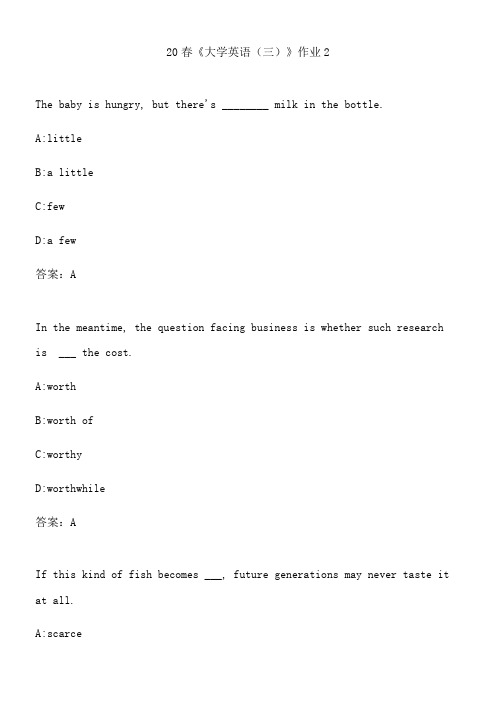 20 春《大学英语（三）》作业 2

The baby is hungry, but there's ________ milk in the bottle.

A:little

B:a little

C:few

D:a few

答案：A

In the meantime, the question facing business is whether such research is ___ the cost.

A:worth

B:worth of

C:worthy

D:worthwhile

答案：A

If this kind of fish becomes ___, future generations may never taste it at all.

A:scarce